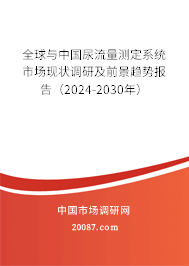 全球与中国尿流量测定系统市场现状调研及前景趋势报告（2024-2030年）

中国市场调研网

20087.com